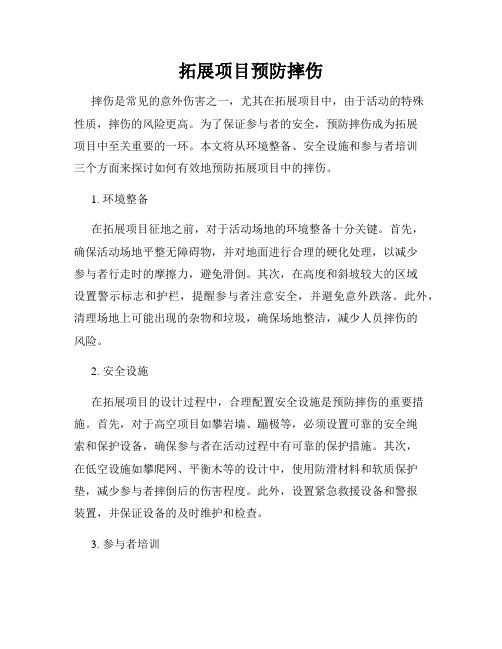 拓展项目预防摔伤

摔伤是常见的意外伤害之一，尤其在拓展项目中，由于活动的特殊性质，摔伤的风险更高。为了保证参与者的安全，预防摔伤成为拓展项目中至关重要的一环。本文将从环境整备、安全设施和参与者培训三个方面来探讨如何有效地预防拓展项目中的摔伤。

1. 环境整备

在拓展项目征地之前，对于活动场地的环境整备十分关键。首先，确保活动场地平整无障碍物，并对地面进行合理的硬化处理，以减少参与者行走时的摩擦力，避免滑倒。其次，在高度和斜坡较大的区域设置警示标志和护栏，提醒参与者注意安全，并避免意外跌落。此外，清理场地上可能出现的杂物和垃圾，确保场地整洁，减少人员摔伤的风险。

2. 安全设施

在拓展项目的设计过程中，合理配置安全设施是预防摔伤的重要措施。首先，对于高空项目如攀岩墙、蹦极等，必须设置可靠的安全绳索和保护设备，确保参与者在活动过程中有可靠的保护措施。其次，在低空设施如攀爬网、平衡木等的设计中，使用防滑材料和软质保护垫，减少参与者摔倒后的伤害程度。此外，设置紧急救援设备和警报装置，并保证设备的及时维护和检查。

3. 参与者培训